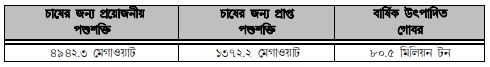 | চাষের জন্য প্রয়োজনীয় পশুশক্তি | চাষের জন্য প্রাপ্ত পশুশক্তি | বার্ষিক উৎপাদিত গোবর |
|---|---|---|
| ৪৯৪২.৩ মেগাওয়াট | ১৩৭২.২ মেগাওয়াট | ৮০.৫ মিলিয়ন টন |